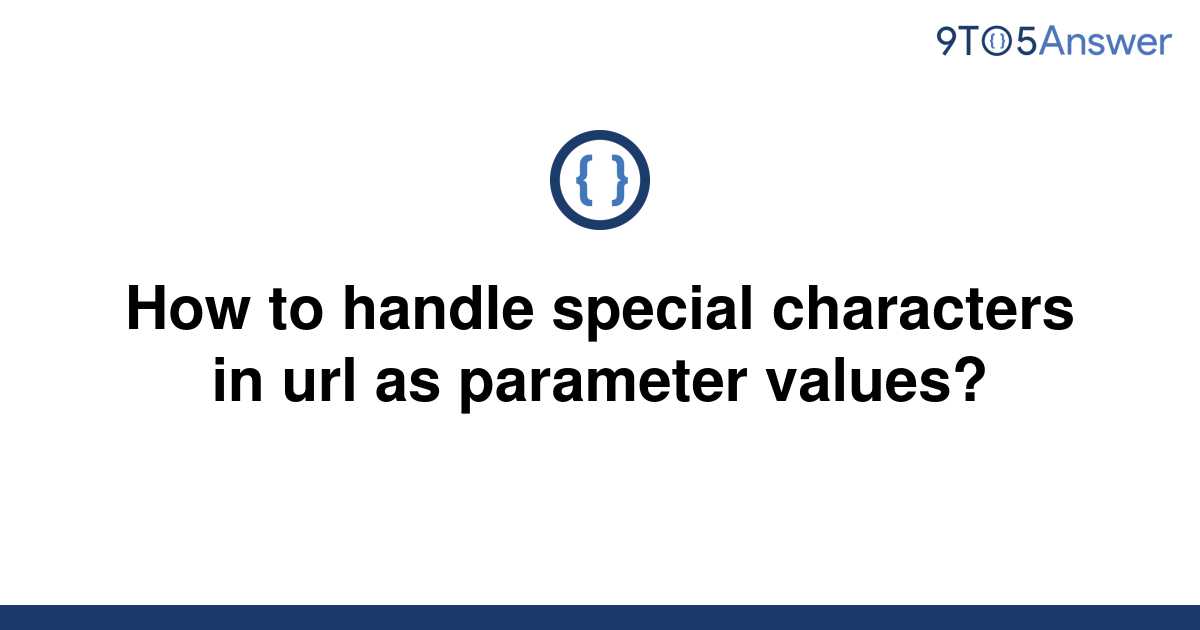 9TO5Answer

{ }

How to handle special characters in url as parameter values?